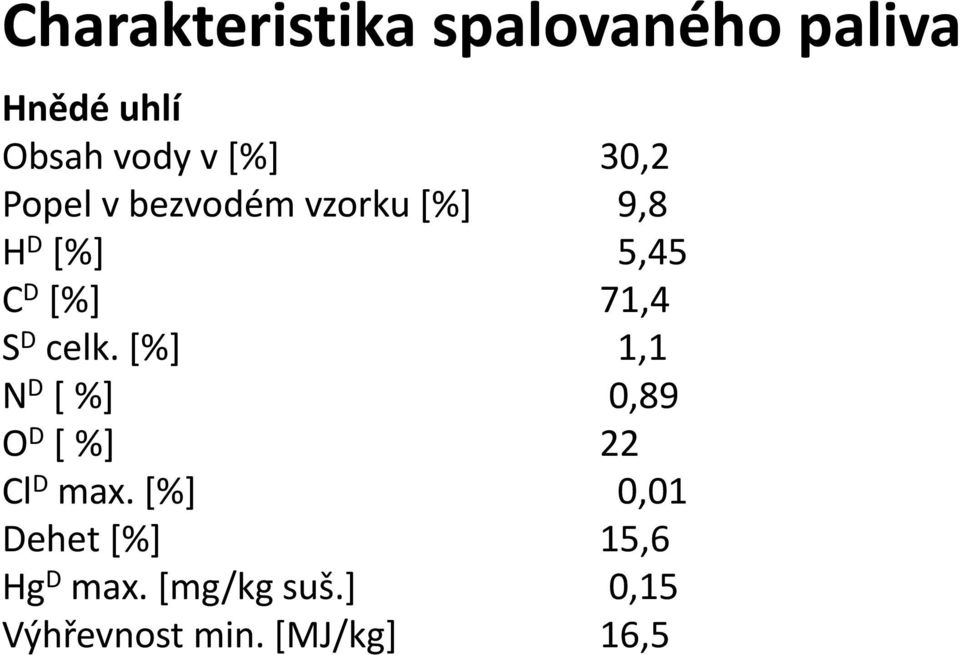 Charakteristika spalovaného paliva

Hnědé uhlí

| | |
|---|---|
| Obsah vody v [%] | 30,2 |
| Popel v bezvodém vzorku [%] | 9,8 |
| $H^D$ [%] | 5,45 |
| $C^D$ [%] | 71,4 |
| $S^D$ celk. [%] | 1,1 |
| $N^D$ [ %] | 0,89 |
| $O^D$ [ %] | 22 |
| $Cl^D$ max. [%] | 0,01 |
| Dehet [%] | 15,6 |
| $Hg^D$ max. [mg/kg suš.] | 0,15 |
| Výhřevnost min. [MJ/kg] | 16,5 |